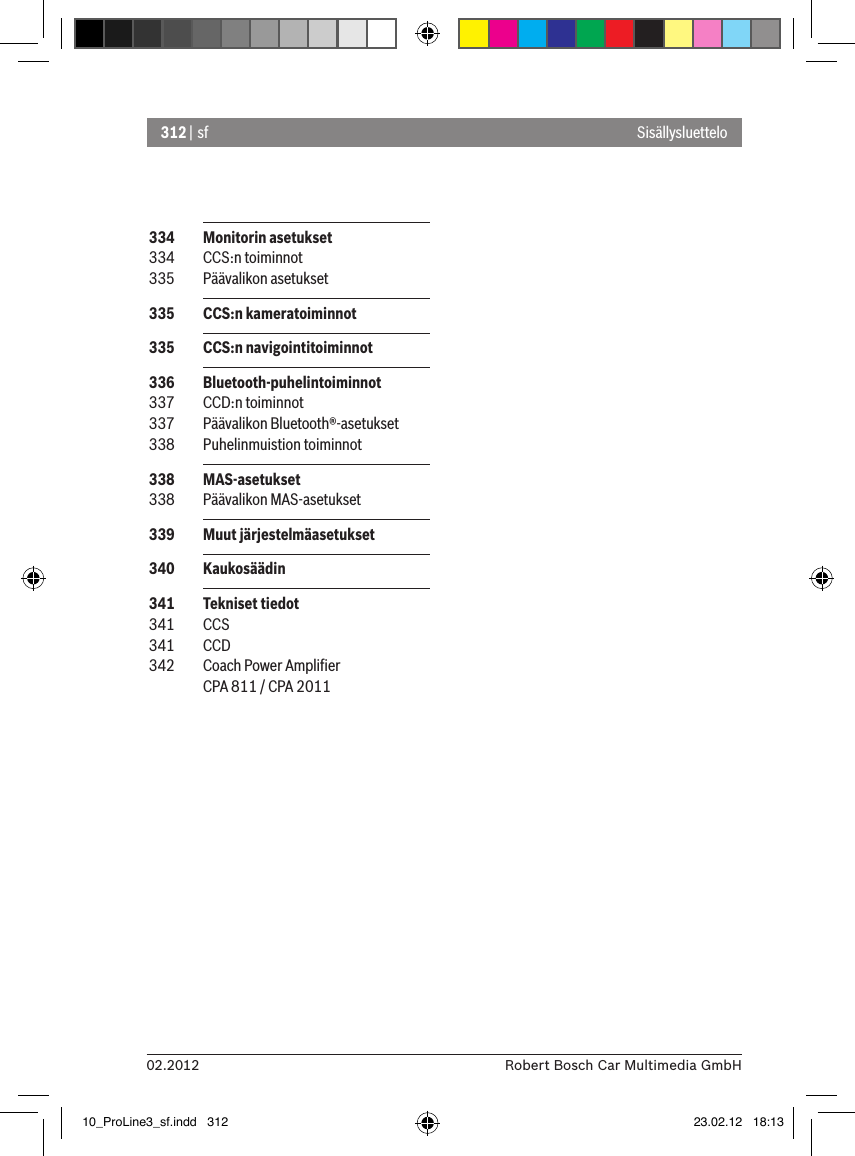 312 | sf Sisällysluettelo

334 Monitorin asetukset
334 CCS:n toiminnot
335 Päävalikon asetukset

335 CCS:n kameratoiminnot

335 CCS:n navigointitoiminnot

336 Bluetooth-puhelintoiminnot
337 CCD:n toiminnot
337 Päävalikon Bluetooth®-asetukset
338 Puhelinmuistion toiminnot

338 MAS-asetukset
338 Päävalikon MAS-asetukset

339 Muut järjestelmäasetukset

340 Kaukosäädin

341 Tekniset tiedot
341 CCS
341 CCD
342 Coach Power Amplifier CPA 811 / CPA 2011

02.2012 Robert Bosch Car Multimedia GmbH

10_ProLine3_sf.indd 312 23.02.12 18:13